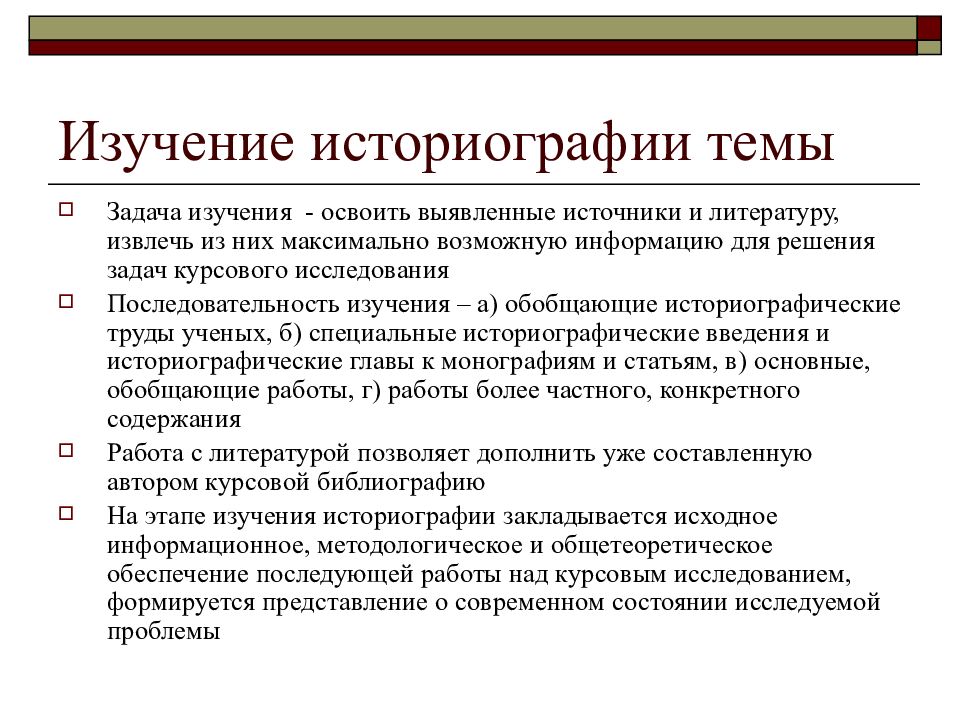 Изучение историографии темы

Задача изучения - освоить выявленные источники и литературу, извлечь из них максимально возможную информацию для решения задач курсового исследования

Последовательность изучения – а) обобщающие историографические труды ученых, б) специальные историографические введения и историографические главы к монографиям и статьям, в) основные, обобщающие работы, г) работы более частного, конкретного содержания

Работа с литературой позволяет дополнить уже составленную автором курсовой библиографию

На этапе изучения историографии закладывается исходное информационное, методологическое и общетеоретическое обеспечение последующей работы над курсовым исследованием, формируется представление о современном состоянии исследуемой проблемы